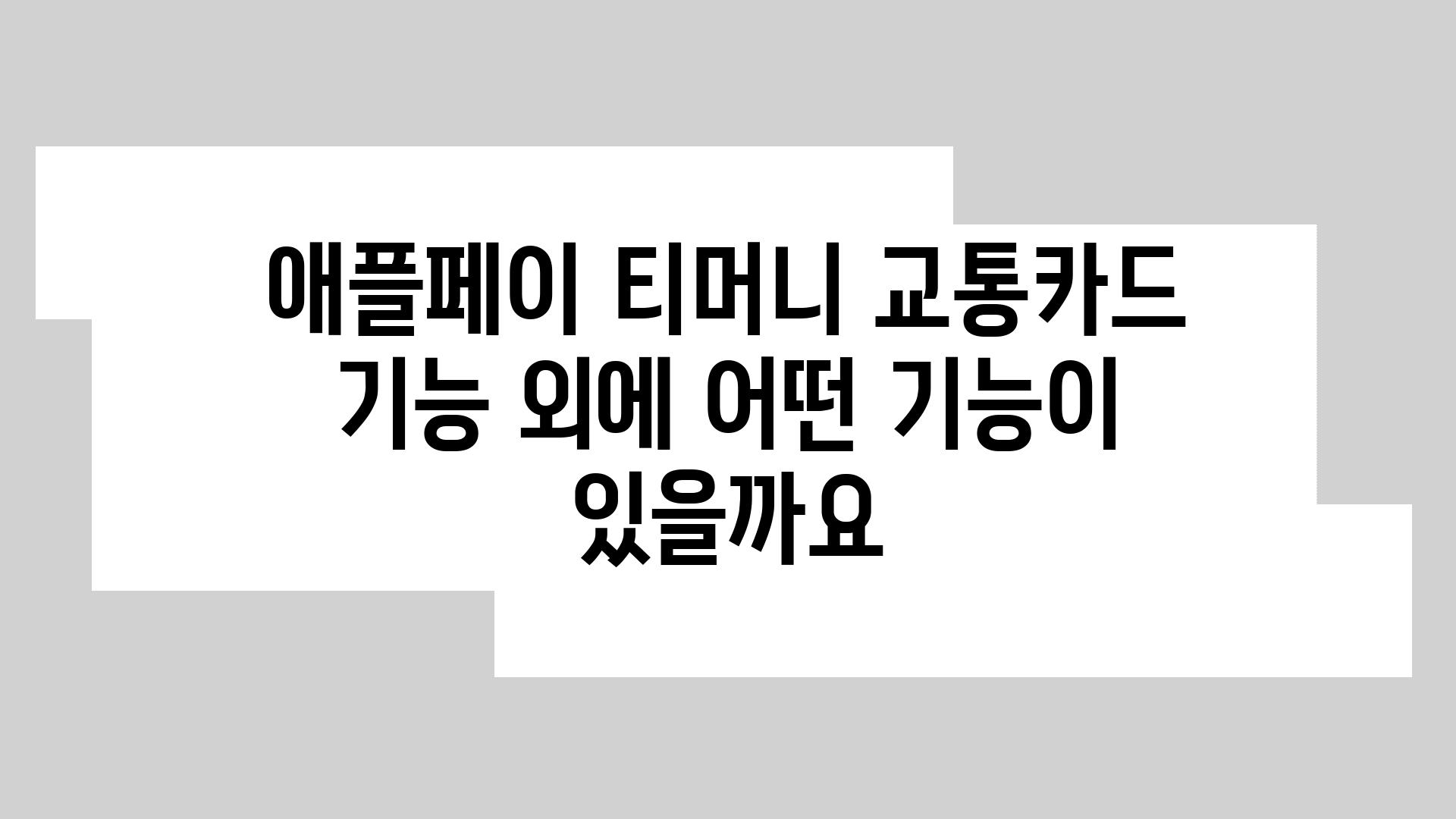 애플페이 티머니 교통카드 기능 외에 어떤 기능이 있을까요